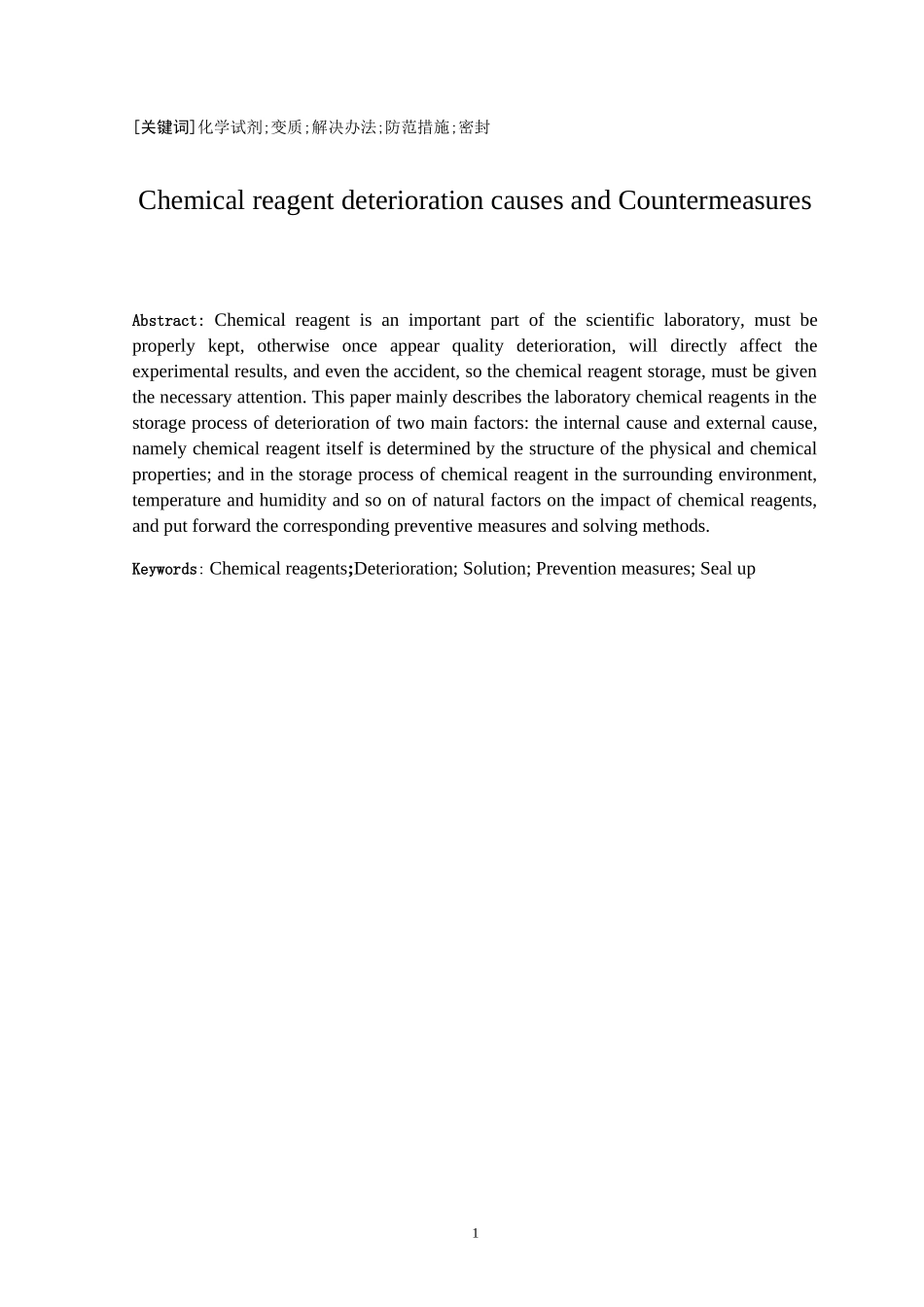 [关键词]化学试剂;变质;解决办法;防范措施;密封

Chemical reagent deterioration causes and Countermeasures

Abstract: Chemical reagent is an important part of the scientific laboratory, must be properly kept, otherwise once appear quality deterioration, will directly affect the experimental results, and even the accident, so the chemical reagent storage, must be given the necessary attention. This paper mainly describes the laboratory chemical reagents in the storage process of deterioration of two main factors: the internal cause and external cause, namely chemical reagent itself is determined by the structure of the physical and chemical properties; and in the storage process of chemical reagent in the surrounding environment, temperature and humidity and so on of natural factors on the impact of chemical reagents, and put forward the corresponding preventive measures and solving methods.

Keywords: Chemical reagents;Deterioration; Solution; Prevention measures; Seal up

1